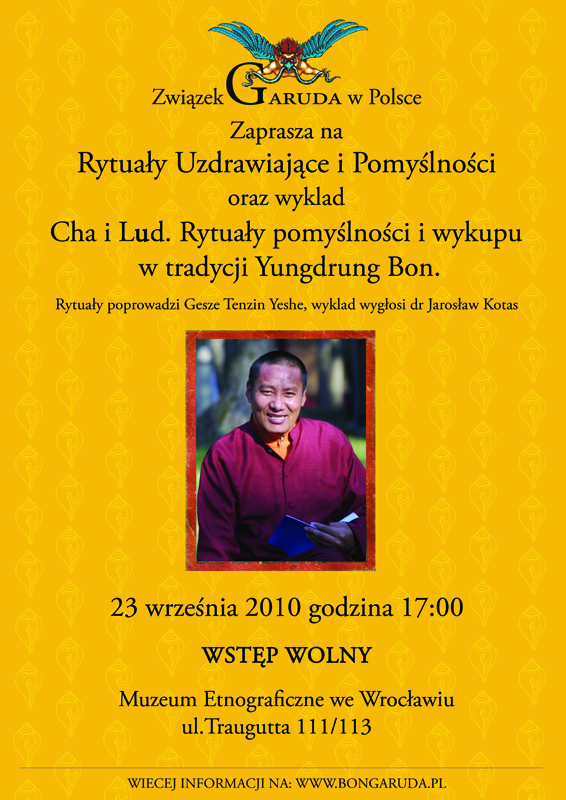 Związek GARUDA w Polsce

Zaprasza na

Rytuały Uzdrawiające i Pomyślności

oraz wyklad

Cha i Lud. Rytuały pomyślności i wykupu w tradycji Yungdrung Bon.

Rytuały poprowadzi Gesze Tenzin Yeshe, wyklad wygłosi dr Jarosław Kotas

23 września 2010 godzina 17:00

WSTĘP WOLNY

Muzeum Etnograficzne we Wrocławiu
ul.Traugutta 111/113

WIECEJ INFORMACJI NA: WWW.BONGARUDA.PL